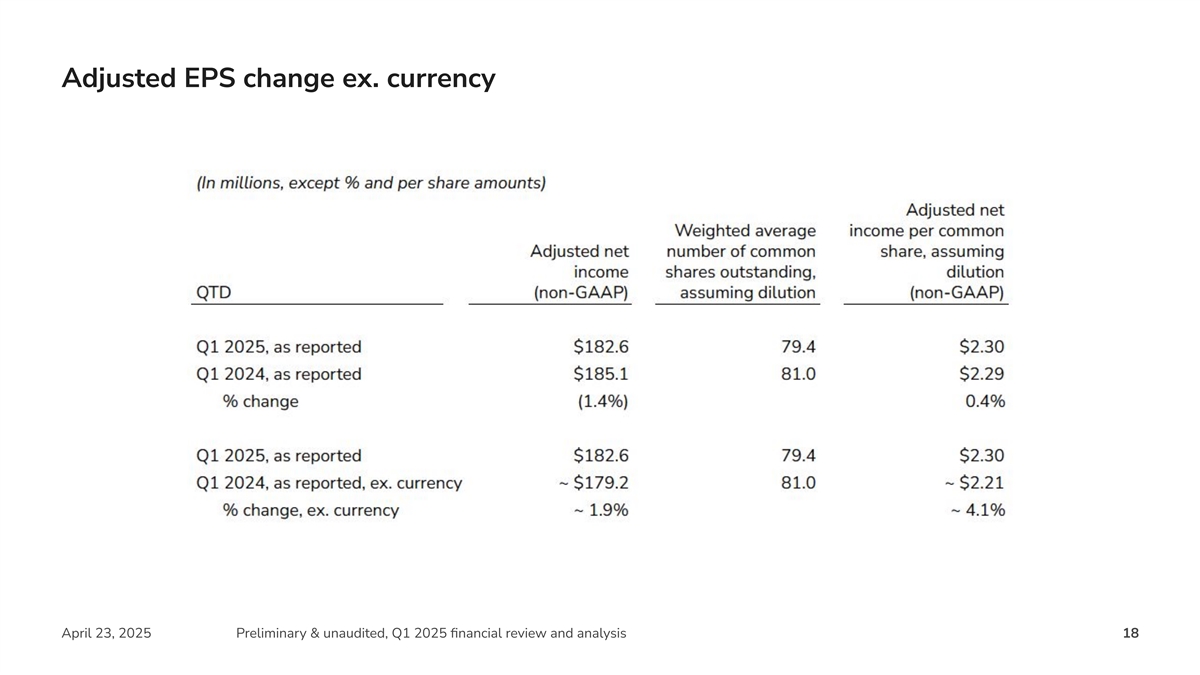 Adjusted EPS change ex. currency

(In millions, except % and per share amounts)

| QTD | Adjusted net income (non-GAAP) | Weighted average number of common shares outstanding, assuming dilution | Adjusted net income per common share, assuming dilution (non-GAAP) |
|---|---|---|---|
| Q1 2025, as reported | $182.6 | 79.4 | $2.30 |
| Q1 2024, as reported | $185.1 | 81.0 | $2.29 |
| % change | (1.4%) | | 0.4% |
| Q1 2025, as reported | $182.6 | 79.4 | $2.30 |
| Q1 2024, as reported, ex. currency | ~ $179.2 | 81.0 | ~ $2.21 |
| % change, ex. currency | ~ 1.9% | | ~ 4.1% |

April 23, 2025 Preliminary & unaudited, Q1 2025 financial review and analysis 18